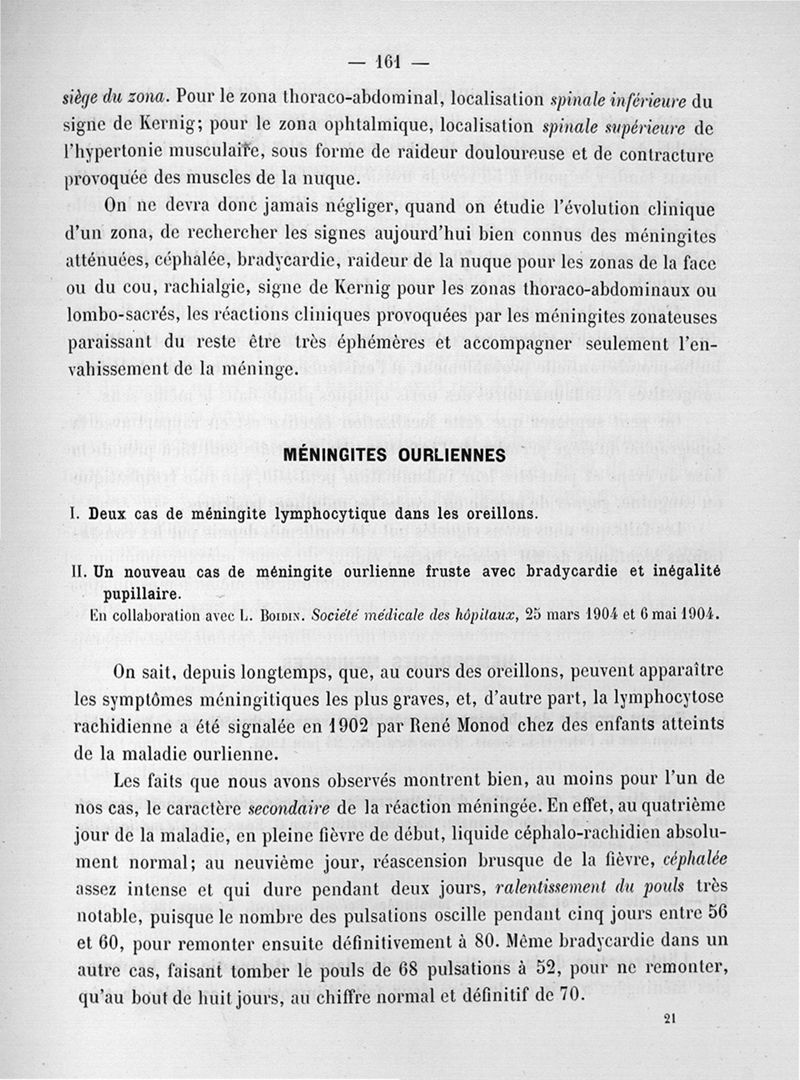 — 161 —

siège du zona. Pour le zona thoraco-abdominal, localisation spinale inférieure du signe de Kernig; pour le zona ophtalmique, localisation spinale supérieure de l'hypertonie musculaire, sous forme de raideur douloureuse et de contracture provoquée des muscles de la nuque.

On ne devra donc jamais négliger, quand on étudie l'évolution clinique d'un zona, de rechercher les signes aujourd'hui bien connus des méningites atténuées, céphalée, bradycardie, raideur de la nuque pour les zonas de la face ou du cou, rachialgie, signe de Kernig pour les zonas thoraco-abdominaux ou lombo-sacrés, les réactions cliniques provoquées par les méningites zonateuses paraissant du reste être très éphémères et accompagner seulement l'envahissement de la méninge.

MÉNINGITES OURLIENNES

I. Deux cas de méningite lymphocytique dans les oreillons.

II. Un nouveau cas de méningite ourlienne fruste avec bradycardie et inégalité pupillaire.
En collaboration avec L. Boidin. Société médicale des hôpitaux, 25 mars 1904 et 6 mai 1904.

On sait, depuis longtemps, que, au cours des oreillons, peuvent apparaître les symptômes méningitiques les plus graves, et, d'autre part, la lymphocytose rachidienne a été signalée en 1902 par René Monod chez des enfants atteints de la maladie ourlienne.

Les faits que nous avons observés montrent bien, au moins pour l'un de nos cas, le caractère secondaire de la réaction méningée. En effet, au quatrième jour de la maladie, en pleine fièvre de début, liquide céphalo-rachidien absolument normal; au neuvième jour, réascension brusque de la fièvre, céphalée assez intense et qui dure pendant deux jours, ralentissement du pouls très notable, puisque le nombre des pulsations oscille pendant cinq jours entre 56 et 60, pour remonter ensuite définitivement à 80. Même bradycardie dans un autre cas, faisant tomber le pouls de 68 pulsations à 52, pour ne remonter, qu'au bout de huit jours, au chiffre normal et définitif de 70.

21